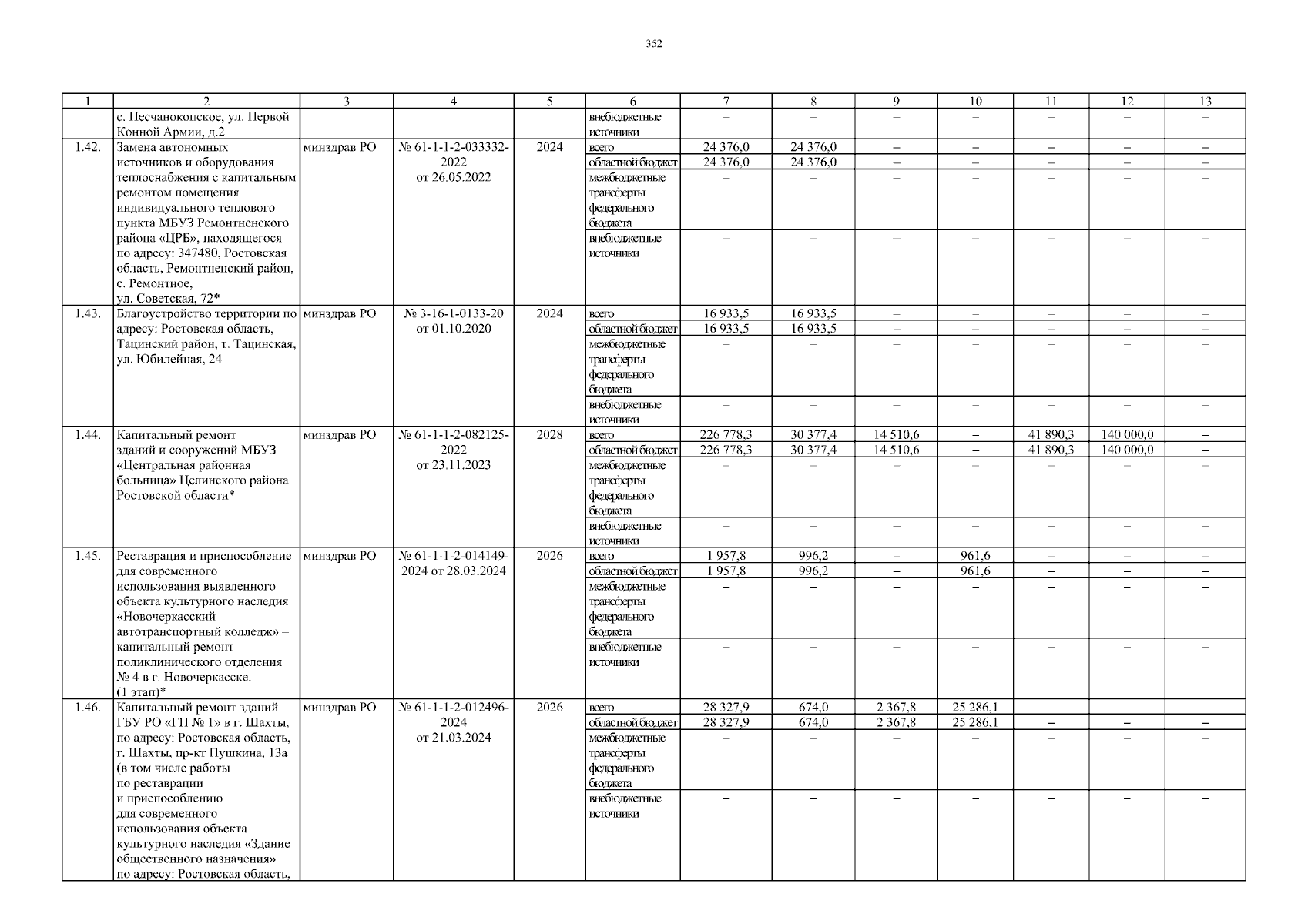 352

| 1 | 2 | 3 | 4 | 5 | 6 | 7 | 8 | 9 | 10 | 11 | 12 | 13 |
|---|---|---|---|---|---|---|---|---|---|---|---|---|
| | с. Песчанокопское, ул. Первой Конной Армии, д.2 | | | | внебюджетные источники | – | – | – | – | – | – | – |
| 1.42. | Замена автономных источников и оборудования теплоснабжения с капитальным ремонтом помещения индивидуального теплового пункта МБУЗ Ремонтненского района «ЦРБ», находящегося по адресу: 347480, Ростовская область, Ремонтненский район, с. Ремонтное, ул. Советская, 72* | минздрав РО | № 61-1-1-2-033332-2022 от 26.05.2022 | 2024 | всего | 24 376,0 | 24 376,0 | – | – | – | – | – |
| | | | | | областной бюджет | 24 376,0 | 24 376,0 | – | – | – | – | – |
| | | | | | межбюджетные трансферты федерального бюджета | – | – | – | – | – | – | – |
| | | | | | внебюджетные источники | – | – | – | – | – | – | – |
| 1.43. | Благоустройство территории по адресу: Ростовская область, Тацинский район, т. Тацинская, ул. Юбилейная, 24 | минздрав РО | № 3-16-1-0133-20 от 01.10.2020 | 2024 | всего | 16 933,5 | 16 933,5 | – | – | – | – | – |
| | | | | | областной бюджет | 16 933,5 | 16 933,5 | – | – | – | – | – |
| | | | | | межбюджетные трансферты федерального бюджета | – | – | – | – | – | – | – |
| | | | | | внебюджетные источники | – | – | – | – | – | – | – |
| 1.44. | Капитальный ремонт зданий и сооружений МБУЗ «Центральная районная больница» Целинского района Ростовской области* | минздрав РО | № 61-1-1-2-082125-2022 от 23.11.2023 | 2028 | всего | 226 778,3 | 30 377,4 | 14 510,6 | – | 41 890,3 | 140 000,0 | – |
| | | | | | областной бюджет | 226 778,3 | 30 377,4 | 14 510,6 | – | 41 890,3 | 140 000,0 | – |
| | | | | | межбюджетные трансферты федерального бюджета | – | – | – | – | – | – | – |
| | | | | | внебюджетные источники | – | – | – | – | – | – | – |
| 1.45. | Реставрация и приспособление для современного использования выявленного объекта культурного наследия «Новочеркасский автотранспортный колледж» – капитальный ремонт поликлинического отделения № 4 в г. Новочеркасске. (1 этап)* | минздрав РО | № 61-1-1-2-014149-2024 от 28.03.2024 | 2026 | всего | 1 957,8 | 996,2 | – | 961,6 | – | – | – |
| | | | | | областной бюджет | 1 957,8 | 996,2 | – | 961,6 | – | – | – |
| | | | | | межбюджетные трансферты федерального бюджета | – | – | – | – | – | – | – |
| | | | | | внебюджетные источники | – | – | – | – | – | – | – |
| 1.46. | Капитальный ремонт зданий ГБУ РО «ГП № 1» в г. Шахты, по адресу: Ростовская область, г. Шахты, пр-кт Пушкина, 13а (в том числе работы по реставрации и приспособлению для современного использования объекта культурного наследия «Здание общественного назначения» по адресу: Ростовская область, | минздрав РО | № 61-1-1-2-012496-2024 от 21.03.2024 | 2026 | всего | 28 327,9 | 674,0 | 2 367,8 | 25 286,1 | – | – | – |
| | | | | | областной бюджет | 28 327,9 | 674,0 | 2 367,8 | 25 286,1 | – | – | – |
| | | | | | межбюджетные трансферты федерального бюджета | – | – | – | – | – | – | – |
| | | | | | внебюджетные источники | – | – | – | – | – | – | – |